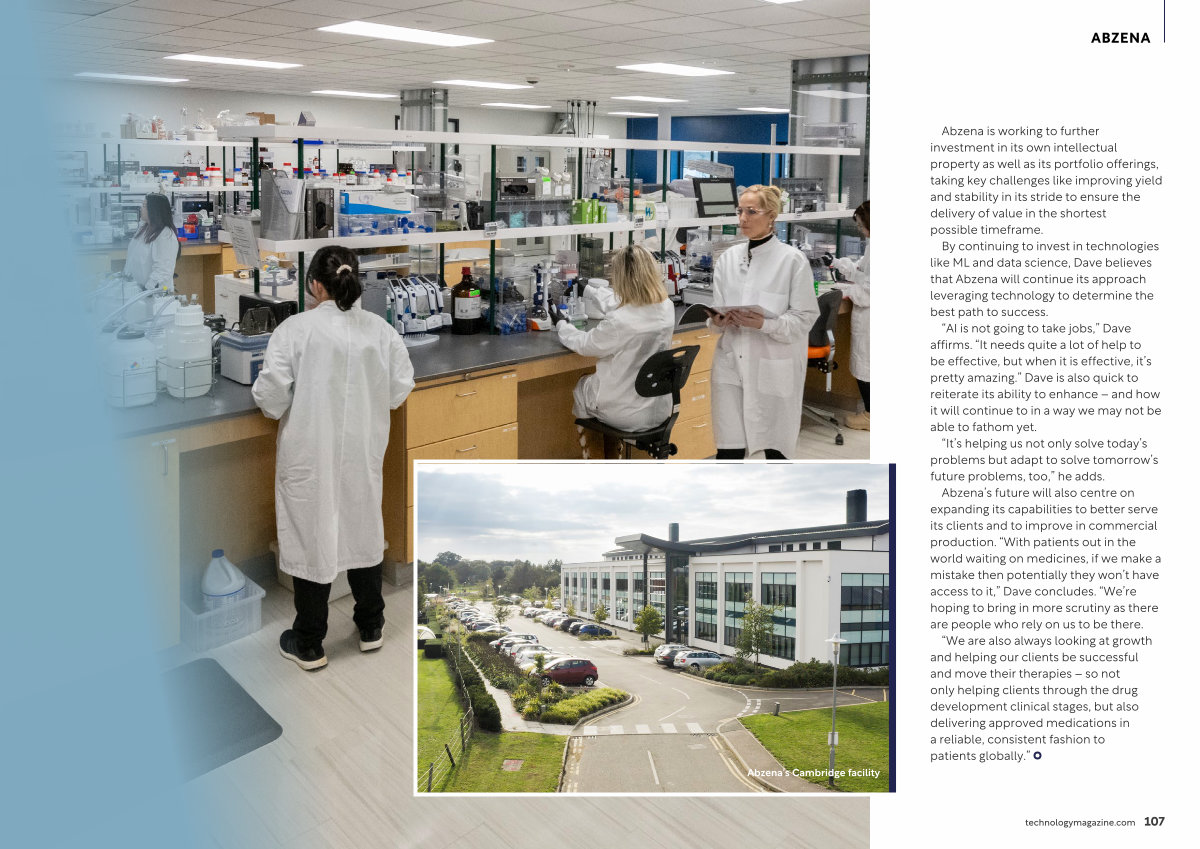 ABZENA

Abzena is working to further investment in its own intellectual property as well as its portfolio offerings, taking key challenges like improving yield and stability in its stride to ensure the delivery of value in the shortest possible timeframe.

By continuing to invest in technologies like ML and data science, Dave believes that Abzena will continue its approach leveraging technology to determine the best path to success.

"AI is not going to take jobs," Dave affirms. "It needs quite a lot of help to be effective, but when it is effective, it's pretty amazing." Dave is also quick to reiterate its ability to enhance – and how it will continue to in a way we may not be able to fathom yet.

"It's helping us not only solve today's problems but adapt to solve tomorrow's future problems, too," he adds.

Abzena's future will also centre on expanding its capabilities to better serve its clients and to improve in commercial production. "With patients out in the world waiting on medicines, if we make a mistake then potentially they won't have access to it," Dave concludes. "We're hoping to bring in more scrutiny as there are people who rely on us to be there.

"We are also always looking at growth and helping our clients be successful and move their therapies – so not only helping clients through the drug development clinical stages, but also delivering approved medications in a reliable, consistent fashion to patients globally."

Abzena's Cambridge facility

technologymagazine.com 107